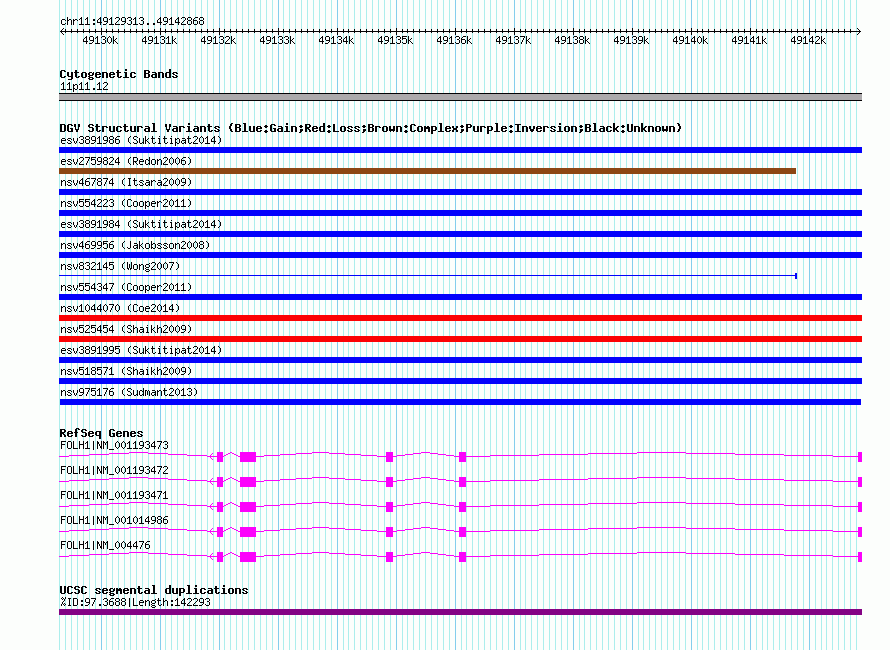 chr11:49129313..49142868

49130k 49131k 49132k 49133k 49134k 49135k 49136k 49137k 49138k 49139k 49140k 49141k 49142k

Cytogenetic Bands
11p11.12

DGV Structural Variants (Blue:Gain;Red:Loss;Brown:Complex;Purple:Inversion;Black:Unknown)
esv3891986 (Suktitipat2014)
esv2759824 (Redon2006)
nsv467874 (Itsara2009)
nsv554223 (Cooper2011)
esv3891984 (Suktitipat2014)
nsv469956 (Jakobsson2008)
nsv832145 (Wong2007)
nsv554347 (Cooper2011)
nsv1044070 (Coe2014)
nsv525454 (Shaikh2009)
esv3891995 (Suktitipat2014)
nsv518571 (Shaikh2009)
nsv975176 (Sudmant2013)

RefSeq Genes
FOLH1|NM_001193473
FOLH1|NM_001193472
FOLH1|NM_001193471
FOLH1|NM_001014986
FOLH1|NM_004476

UCSC segmental duplications
%ID:97.3688|Length:142293